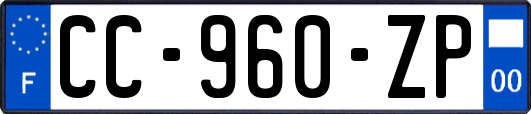 F

CC-960-ZP

00